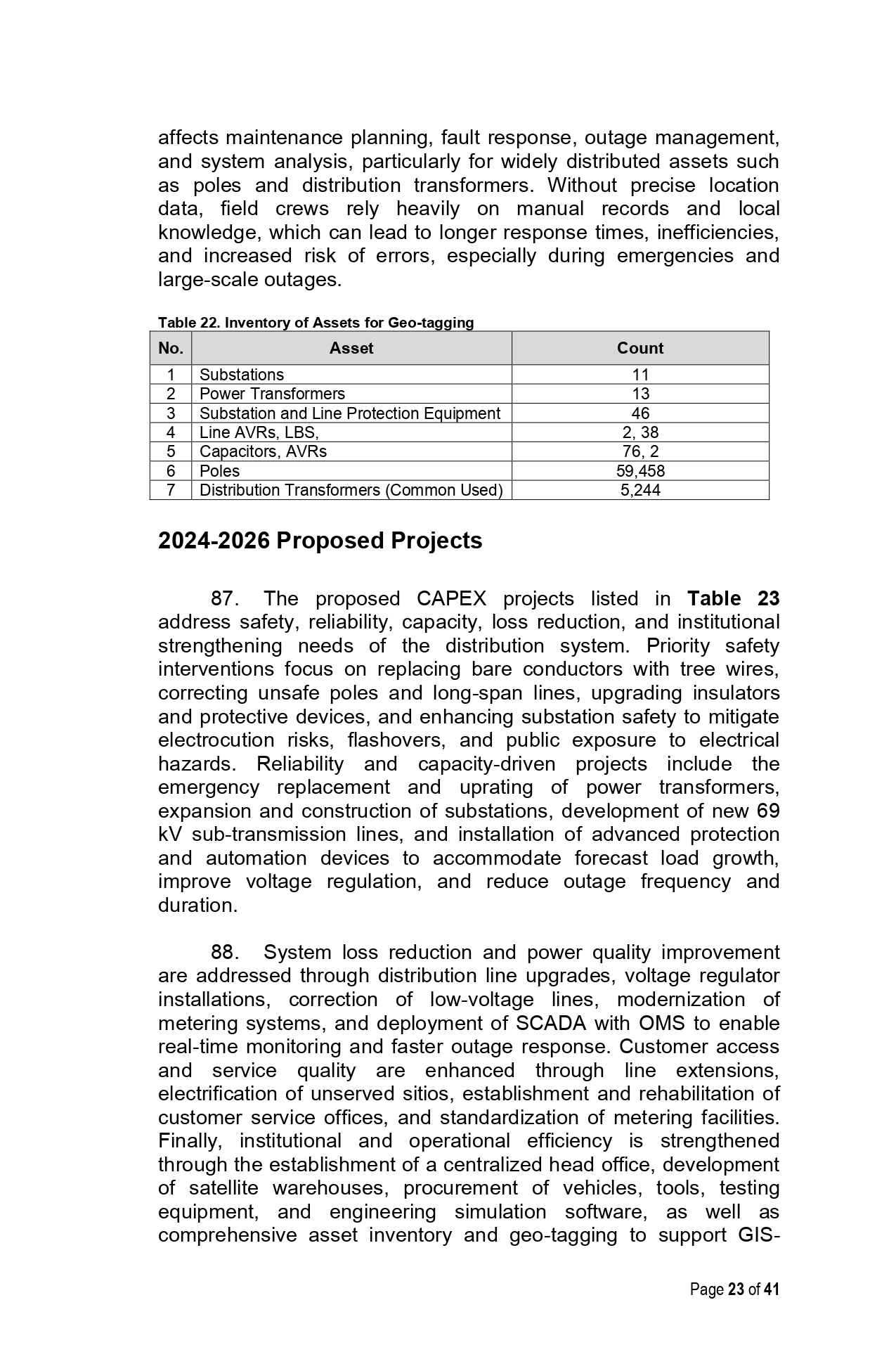 affects maintenance planning, fault response, outage management, and system analysis, particularly for widely distributed assets such as poles and distribution transformers. Without precise location data, field crews rely heavily on manual records and local knowledge, which can lead to longer response times, inefficiencies, and increased risk of errors, especially during emergencies and large-scale outages.

Table 22. Inventory of Assets for Geo-tagging

| No. | Asset | Count |
|---|---|---|
| 1 | Substations | 11 |
| 2 | Power Transformers | 13 |
| 3 | Substation and Line Protection Equipment | 46 |
| 4 | Line AVRs, LBS, | 2, 38 |
| 5 | Capacitors, AVRs | 76, 2 |
| 6 | Poles | 59,458 |
| 7 | Distribution Transformers (Common Used) | 5,244 |

2024-2026 Proposed Projects

87. The proposed CAPEX projects listed in Table 23 address safety, reliability, capacity, loss reduction, and institutional strengthening needs of the distribution system. Priority safety interventions focus on replacing bare conductors with tree wires, correcting unsafe poles and long-span lines, upgrading insulators and protective devices, and enhancing substation safety to mitigate electrocution risks, flashovers, and public exposure to electrical hazards. Reliability and capacity-driven projects include the emergency replacement and uprating of power transformers, expansion and construction of substations, development of new 69 kV sub-transmission lines, and installation of advanced protection and automation devices to accommodate forecast load growth, improve voltage regulation, and reduce outage frequency and duration.

88. System loss reduction and power quality improvement are addressed through distribution line upgrades, voltage regulator installations, correction of low-voltage lines, modernization of metering systems, and deployment of SCADA with OMS to enable real-time monitoring and faster outage response. Customer access and service quality are enhanced through line extensions, electrification of unserved sitios, establishment and rehabilitation of customer service offices, and standardization of metering facilities. Finally, institutional and operational efficiency is strengthened through the establishment of a centralized head office, development of satellite warehouses, procurement of vehicles, tools, testing equipment, and engineering simulation software, as well as comprehensive asset inventory and geo-tagging to support GIS-

Page 23 of 41